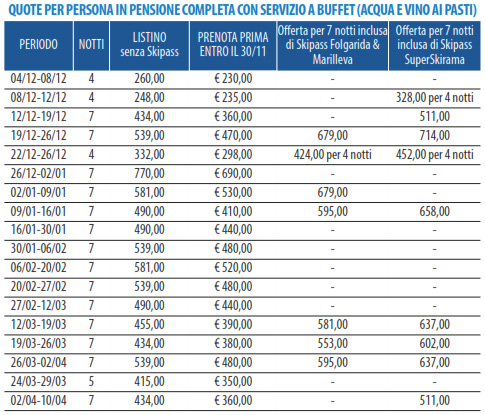 QUOTE PER PERSONA IN PENSIONE COMPLETA CON SERVIZIO A BUFFET (ACQUA E VINO AI PASTI)

| PERIODO | NOTTI | LISTINO senza Skipass | PRENOTA PRIMA ENTRO IL 30/11 | Offerta per 7 notti inclusa di Skipass Folgarida & Marilleva | Offerta per 7 notti inclusa di Skipass SuperSkirama |
|---|---|---|---|---|---|
| 04/12-08/12 | 4 | 260,00 | € 230,00 | - | - |
| 08/12-12/12 | 4 | 248,00 | € 235,00 | - | 328,00 per 4 notti |
| 12/12-19/12 | 7 | 434,00 | € 360,00 | - | 511,00 |
| 19/12-26/12 | 7 | 539,00 | € 470,00 | 679,00 | 714,00 |
| 22/12-26/12 | 4 | 332,00 | € 298,00 | 424,00 per 4 notti | 452,00 per 4 notti |
| 26/12-02/01 | 7 | 770,00 | € 690,00 | - | - |
| 02/01-09/01 | 7 | 581,00 | € 530,00 | 679,00 | - |
| 09/01-16/01 | 7 | 490,00 | € 410,00 | 595,00 | 658,00 |
| 16/01-30/01 | 7 | 490,00 | € 440,00 | - | - |
| 30/01-06/02 | 7 | 539,00 | € 480,00 | - | - |
| 06/02-20/02 | 7 | 581,00 | € 520,00 | - | - |
| 20/02-27/02 | 7 | 539,00 | € 480,00 | - | - |
| 27/02-12/03 | 7 | 490,00 | € 440,00 | - | - |
| 12/03-19/03 | 7 | 455,00 | € 390,00 | 581,00 | 637,00 |
| 19/03-26/03 | 7 | 434,00 | € 380,00 | 553,00 | 602,00 |
| 26/03-02/04 | 7 | 539,00 | € 480,00 | 595,00 | 637,00 |
| 24/03-29/03 | 5 | 415,00 | € 350,00 | - | - |
| 02/04-10/04 | 7 | 434,00 | € 360,00 | - | 511,00 |